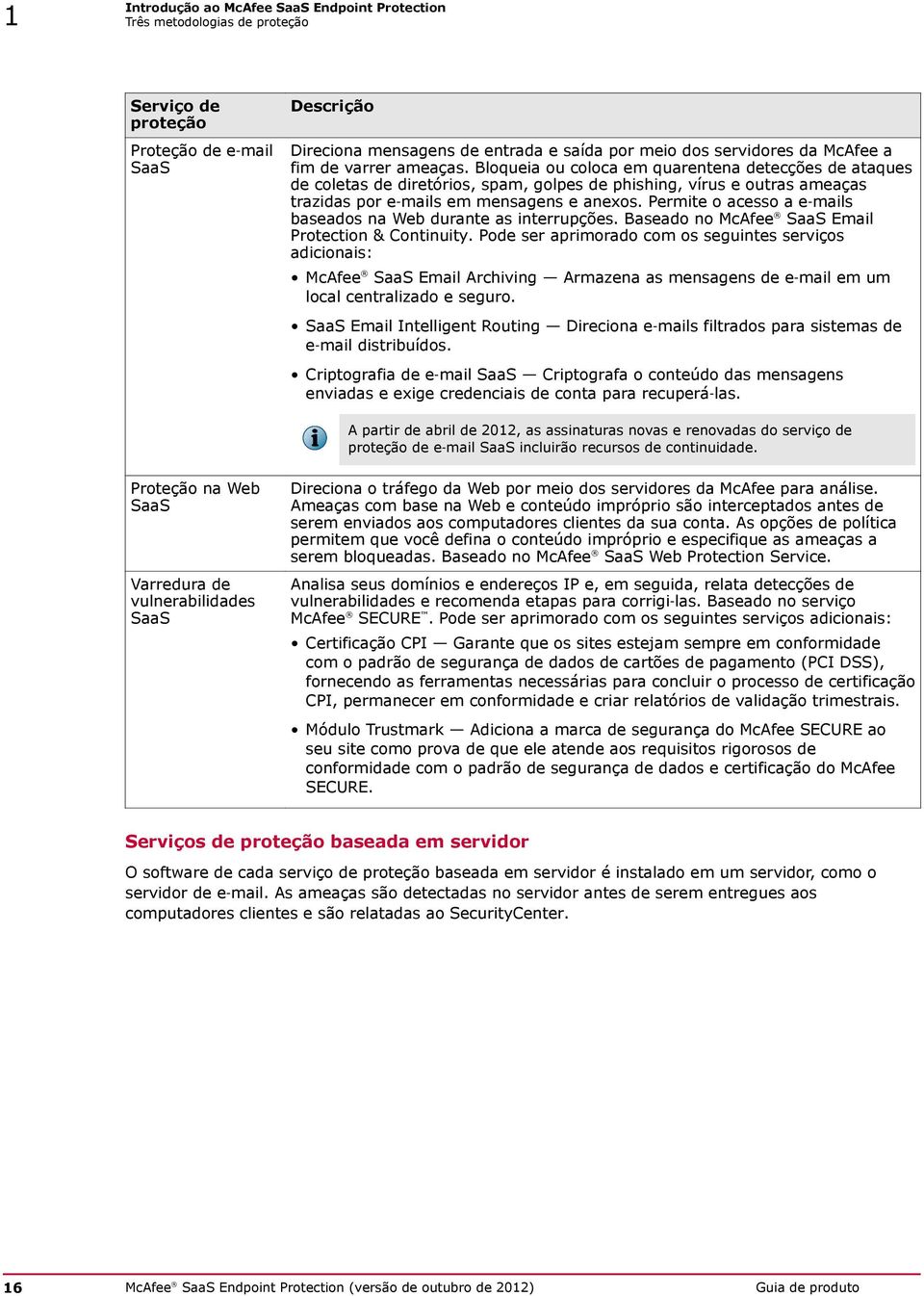 1 Introdução ao McAfee SaaS Endpoint Protection
Três metodologias de proteção

| Serviço de proteção | Descrição |
|---|---|
| Proteção de e-mail SaaS | Direciona mensagens de entrada e saída por meio dos servidores da McAfee a fim de varrer ameaças. Bloqueia ou coloca em quarentena detecções de ataques de coletas de diretórios, spam, golpes de phishing, vírus e outras ameaças trazidas por e-mails em mensagens e anexos. Permite o acesso a e-mails baseados na Web durante as interrupções. Baseado no McAfee® SaaS Email Protection & Continuity. Pode ser aprimorado com os seguintes serviços adicionais: • McAfee® SaaS Email Archiving — Armazena as mensagens de e-mail em um local centralizado e seguro. • SaaS Email Intelligent Routing — Direciona e-mails filtrados para sistemas de e-mail distribuídos. • Criptografia de e-mail SaaS — Criptografa o conteúdo das mensagens enviadas e exige credenciais de conta para recuperá-las. A partir de abril de 2012, as assinaturas novas e renovadas do serviço de proteção de e-mail SaaS incluirão recursos de continuidade. |
| Proteção na Web SaaS | Direciona o tráfego da Web por meio dos servidores da McAfee para análise. Ameaças com base na Web e conteúdo impróprio são interceptados antes de serem enviados aos computadores clientes da sua conta. As opções de política permitem que você defina o conteúdo impróprio e especifique as ameaças a serem bloqueadas. Baseado no McAfee® SaaS Web Protection Service. |
| Varredura de vulnerabilidades SaaS | Analisa seus domínios e endereços IP e, em seguida, relata detecções de vulnerabilidades e recomenda etapas para corrigi-las. Baseado no serviço McAfee® SECURE™. Pode ser aprimorado com os seguintes serviços adicionais: • Certificação CPI — Garante que os sites estejam sempre em conformidade com o padrão de segurança de dados de cartões de pagamento (PCI DSS), fornecendo as ferramentas necessárias para concluir o processo de certificação CPI, permanecer em conformidade e criar relatórios de validação trimestrais. • Módulo Trustmark — Adiciona a marca de segurança do McAfee SECURE ao seu site como prova de que ele atende aos requisitos rigorosos de conformidade com o padrão de segurança de dados e certificação do McAfee SECURE. |

Serviços de proteção baseada em servidor

O software de cada serviço de proteção baseada em servidor é instalado em um servidor, como o servidor de e-mail. As ameaças são detectadas no servidor antes de serem entregues aos computadores clientes e são relatadas ao SecurityCenter.

16 McAfee® SaaS Endpoint Protection (versão de outubro de 2012) Guia de produto